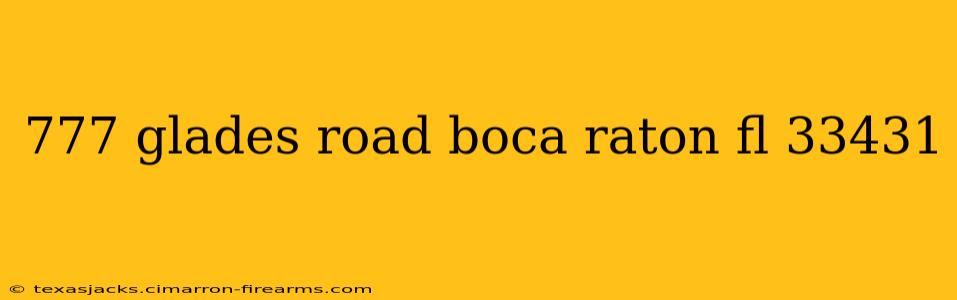 777 glades road boca raton fl 33431

© texasjacks.cimarron-firearms.com